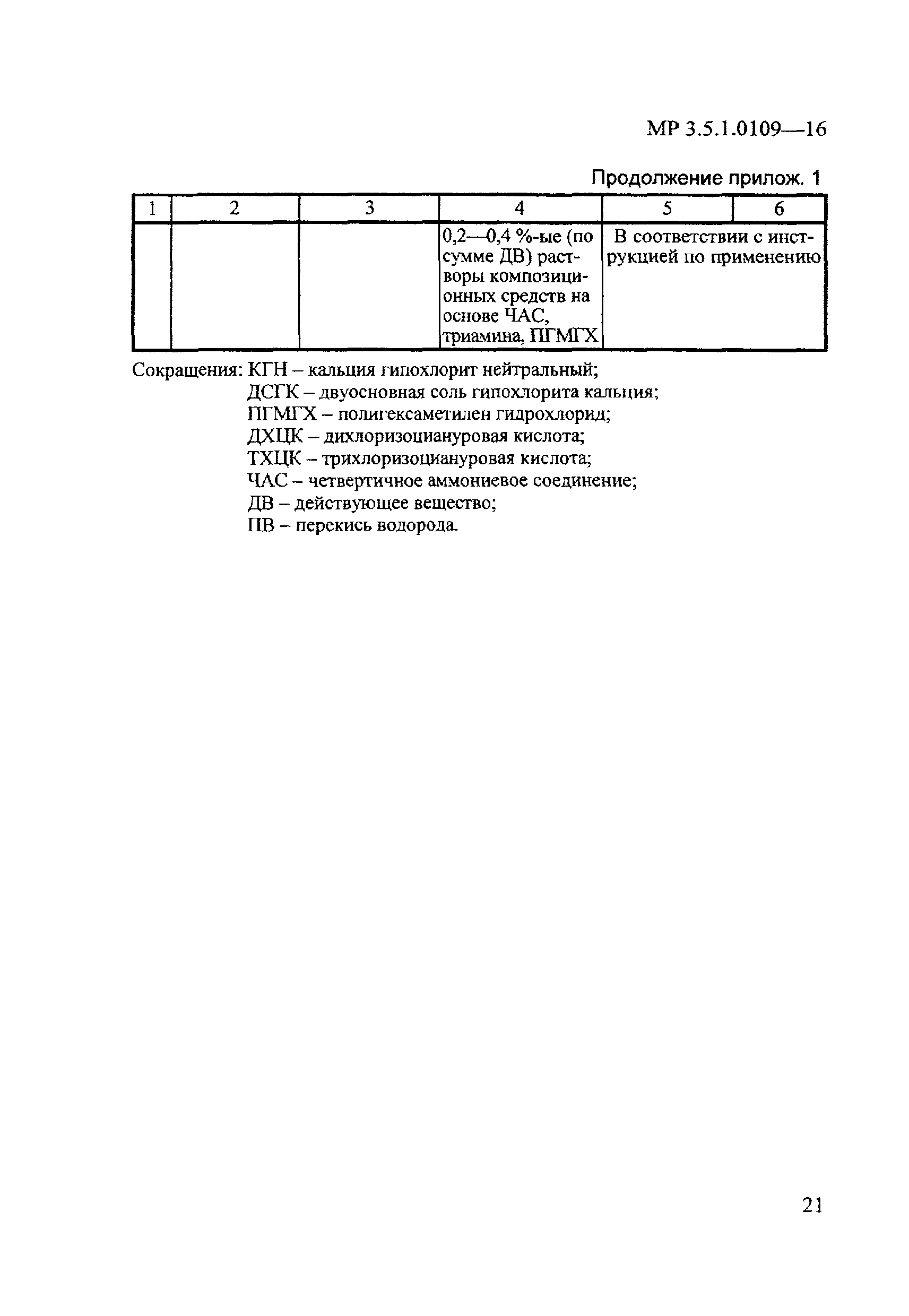 МР 3.5.1.0109—16

Продолжение прилож. 1

| 1 | 2 | 3 | 4 | 5 | 6 |
|---|---|---|---|---|---|
| | | | 0,2—0,4 %-ые (по сумме ДВ) растворы композиционных средств на основе ЧАС, триамина, ПГМГХ | В соответствии с инструкцией по применению | |

Сокращения: КГН – кальция гипохлорит нейтральный;
ДСГК – двуосновная соль гипохлорита кальция;
ПГМГХ – полигексаметилен гидрохлорид;
ДХЦК – дихлоризоциануровая кислота;
ТХЦК – трихлоризоциануровая кислота;
ЧАС – четвертичное аммониевое соединение;
ДВ – действующее вещество;
ПВ – перекись водорода.

21